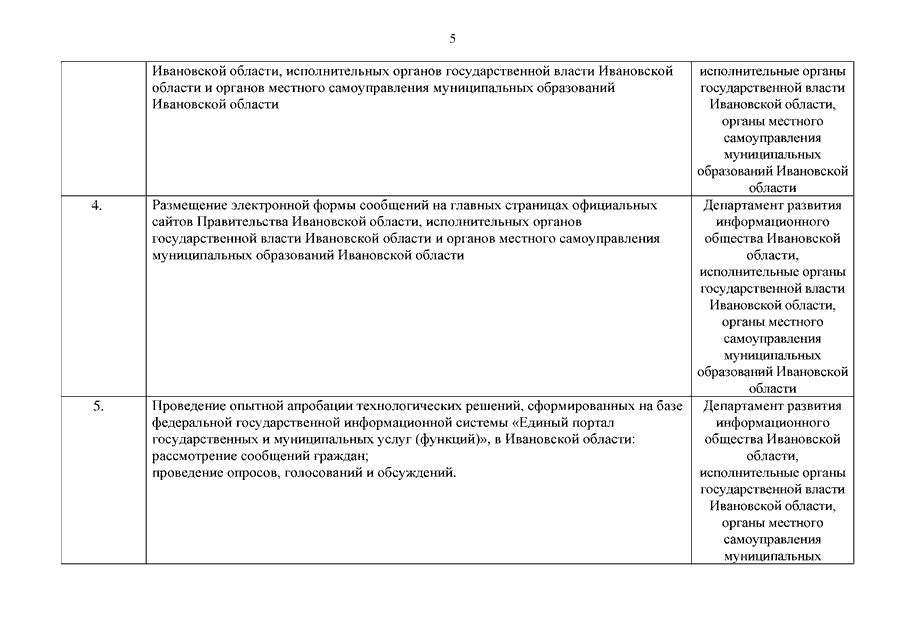 5

|  |  |  |
|---|---|---|
|  | Ивановской области, исполнительных органов государственной власти Ивановской области и органов местного самоуправления муниципальных образований Ивановской области | исполнительные органы государственной власти Ивановской области, органы местного самоуправления муниципальных образований Ивановской области |
| 4. | Размещение электронной формы сообщений на главных страницах официальных сайтов Правительства Ивановской области, исполнительных органов государственной власти Ивановской области и органов местного самоуправления муниципальных образований Ивановской области | Департамент развития информационного общества Ивановской области, исполнительные органы государственной власти Ивановской области, органы местного самоуправления муниципальных образований Ивановской области |
| 5. | Проведение опытной апробации технологических решений, сформированных на базе федеральной государственной информационной системы «Единый портал государственных и муниципальных услуг (функций)», в Ивановской области: рассмотрение сообщений граждан; проведение опросов, голосований и обсуждений. | Департамент развития информационного общества Ивановской области, исполнительные органы государственной власти Ивановской области, органы местного самоуправления муниципальных |